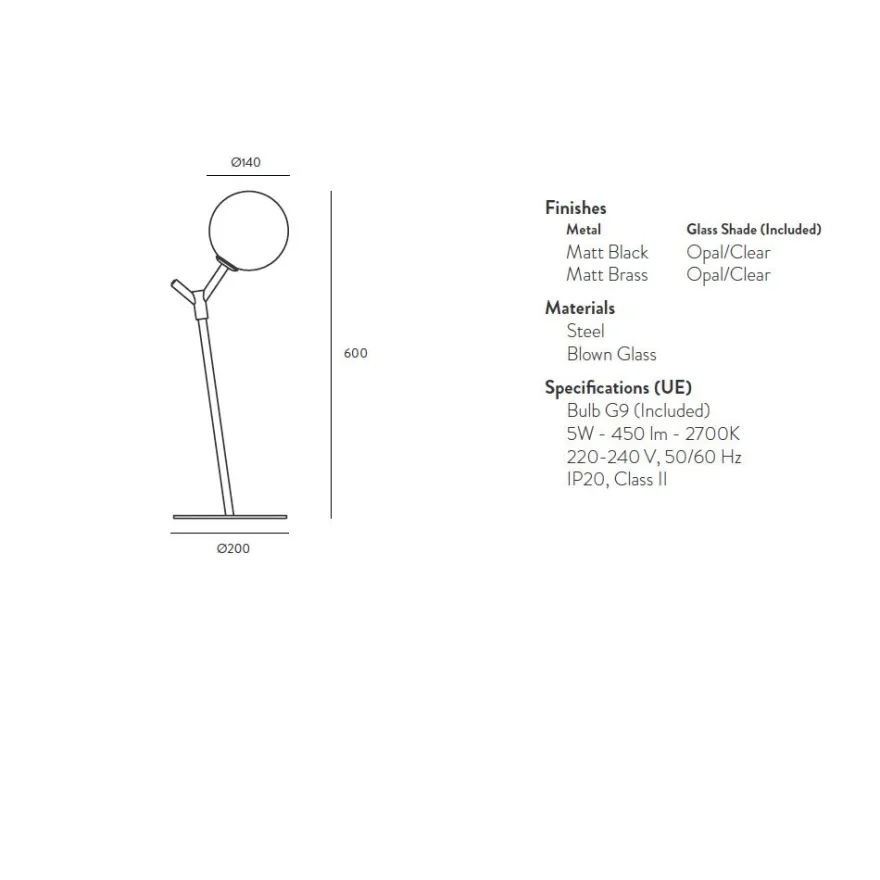 Ø140

600

Ø200

Finishes

| Metal | Glass Shade (Included) |
|---|---|
| Matt Black | Opal/Clear |
| Matt Brass | Opal/Clear |

Materials
Steel
Blown Glass

Specifications (UE)
Bulb G9 (Included)
5W - 450 lm - 2700K
220-240 V, 50/60 Hz
IP20, Class II